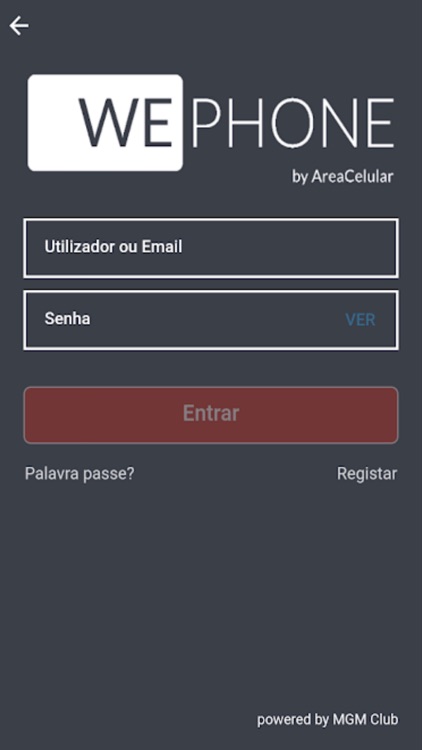 WEPHONE
by AreaCelular

Utilizador ou Email

Senha VER

Entrar

Palavra passe? Registar

powered by MGM Club